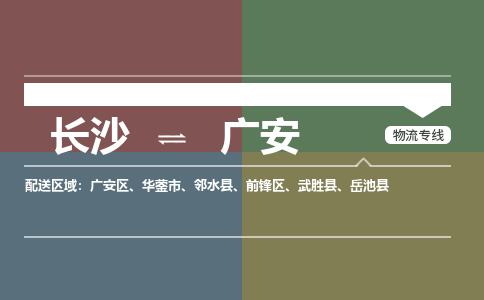 长沙 ⇌ 广安

物流专线

配送区域：广安区、华蓥市、邻水县、前锋区、武胜县、岳池县